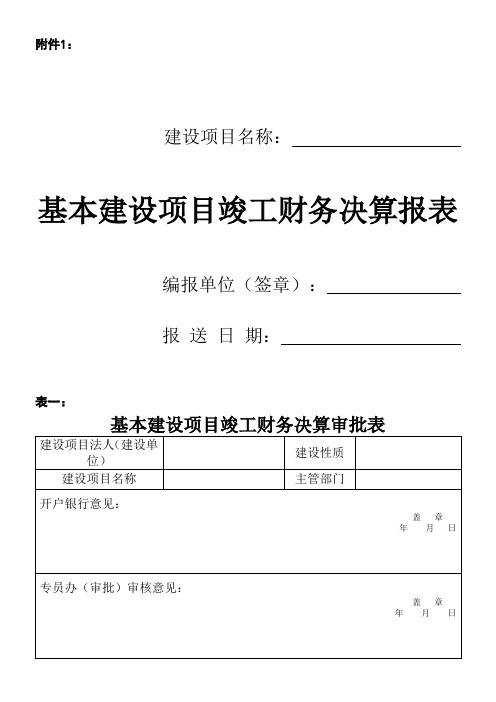 附件1：

建设项目名称：

基本建设项目竣工财务决算报表

编报单位（签章）：

报 送 日 期：

表一：

基本建设项目竣工财务决算审批表

| 建设项目法人（建设单位） | | 建设性质 | |
|---|---|---|---|
| 建设项目名称 | | 主管部门 | |

开户银行意见：

盖 章
年 月 日

专员办（审批）审核意见：

盖 章
年 月 日